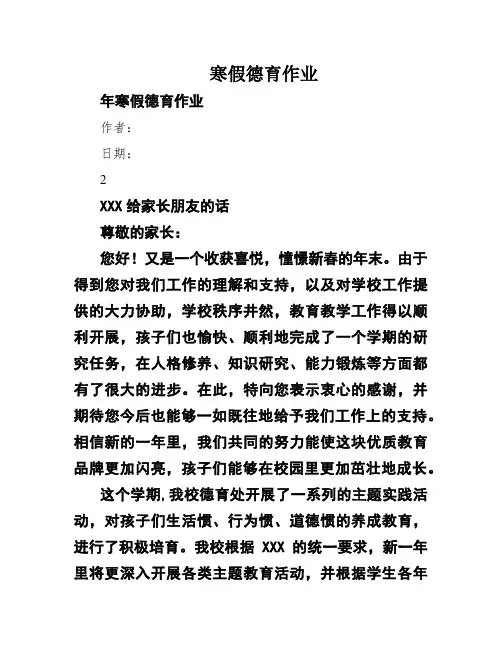 寒假德育作业

年寒假德育作业

作者：

日期：

2

XXX 给家长朋友的话

尊敬的家长：

您好！又是一个收获喜悦，憧憬新春的年末。由于得到您对我们工作的理解和支持，以及对学校工作提供的大力协助，学校秩序井然，教育教学工作得以顺利开展，孩子们也愉快、顺利地完成了一个学期的研究任务，在人格修养、知识研究、能力锻炼等方面都有了很大的进步。在此，特向您表示衷心的感谢，并期待您今后也能够一如既往地给予我们工作上的支持。相信新的一年里，我们共同的努力能使这块优质教育品牌更加闪亮，孩子们能够在校园里更加茁壮地成长。

这个学期，我校德育处开展了一系列的主题实践活动，对孩子们生活惯、行为惯、道德惯的养成教育，进行了积极培育。我校根据 XXX 的统一要求，新一年里将更深入开展各类主题教育活动，并根据学生各年